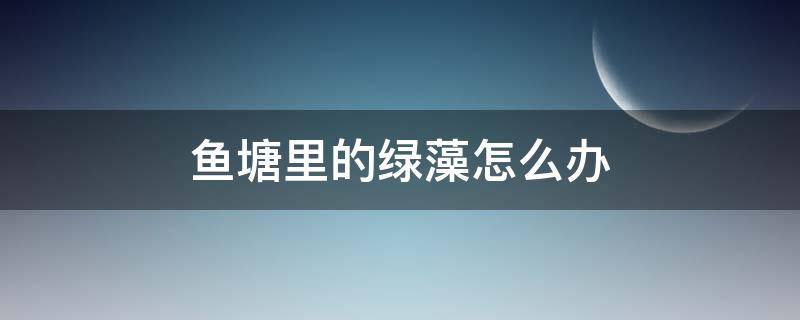 鱼塘里的绿藻怎么办